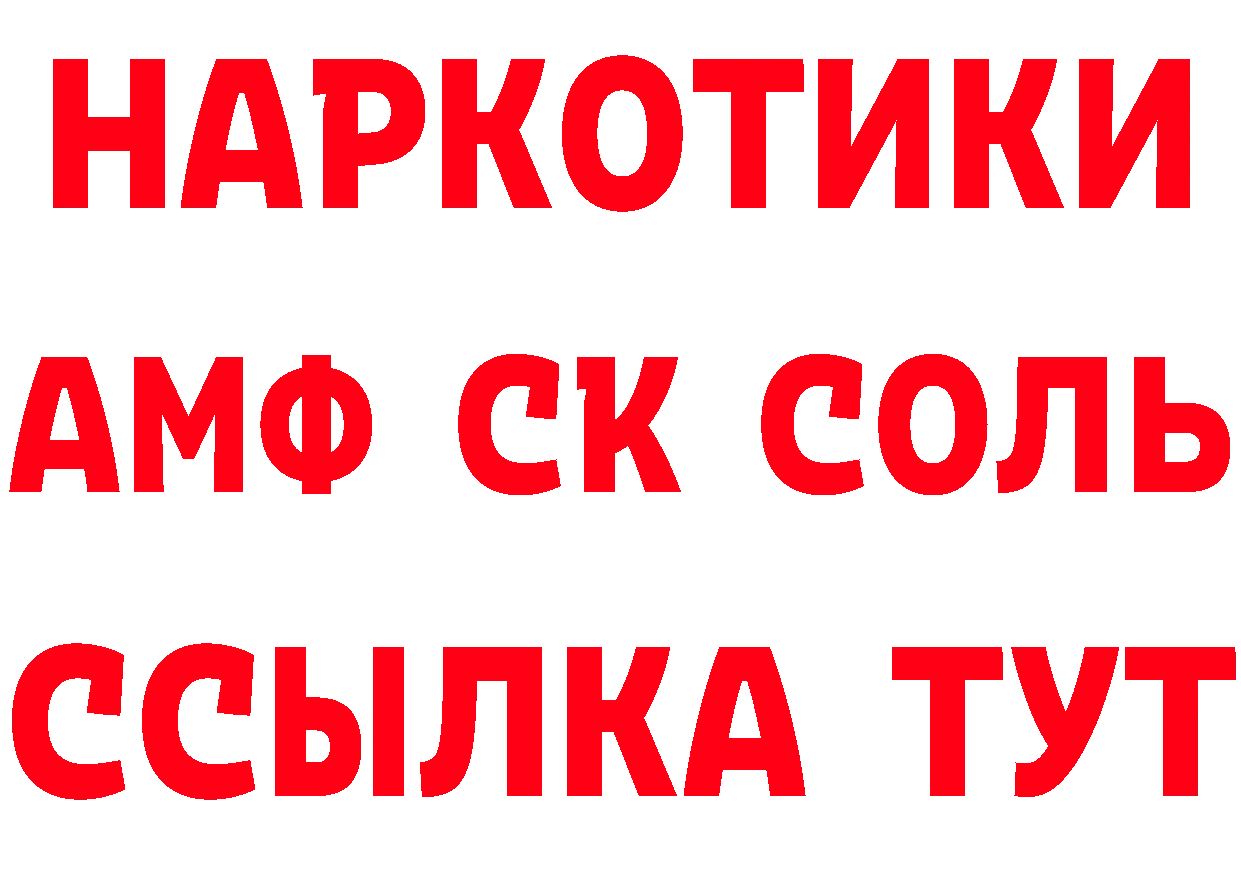 НАРКОТИКИ

АМФ СК СОЛЬ

ССЫЛКА ТУТ